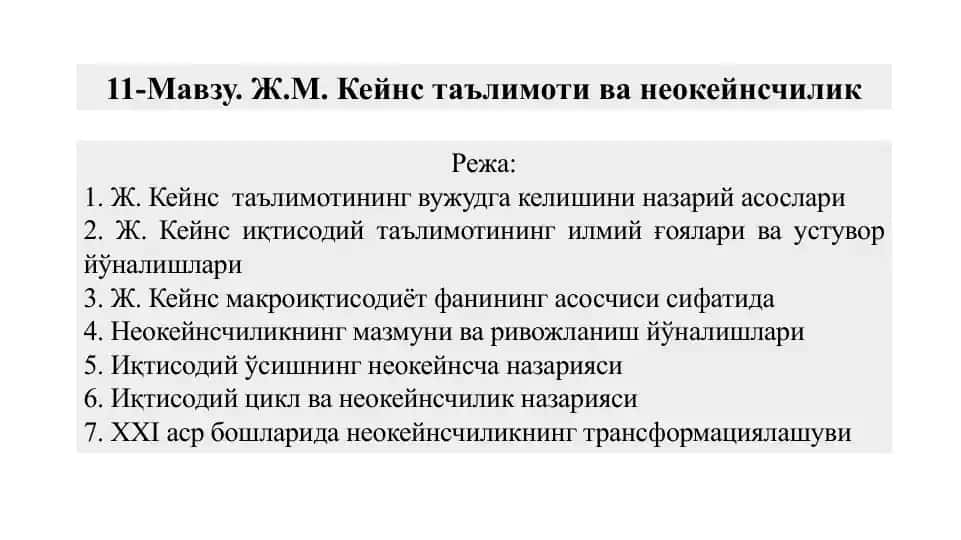 11-Мавзу. Ж.М. Кейнс таълимоти ва неокейнсчилик

Режа:
1. Ж. Кейнс таълимотининг вужудга келишини назарий асослари
2. Ж. Кейнс иқтисодий таълимотининг илмий ғоялари ва устувор йўналишлари
3. Ж. Кейнс макроиқтисодиёт фанининг асосчиси сифатида
4. Неокейнсчиликнинг мазмуни ва ривожланиш йўналишлари
5. Иқтисодий ўсишнинг неокейнсча назарияси
6. Иқтисодий цикл ва неокейнсчилик назарияси
7. XXI аср бошларида неокейнсчиликнинг трансформациялашуви